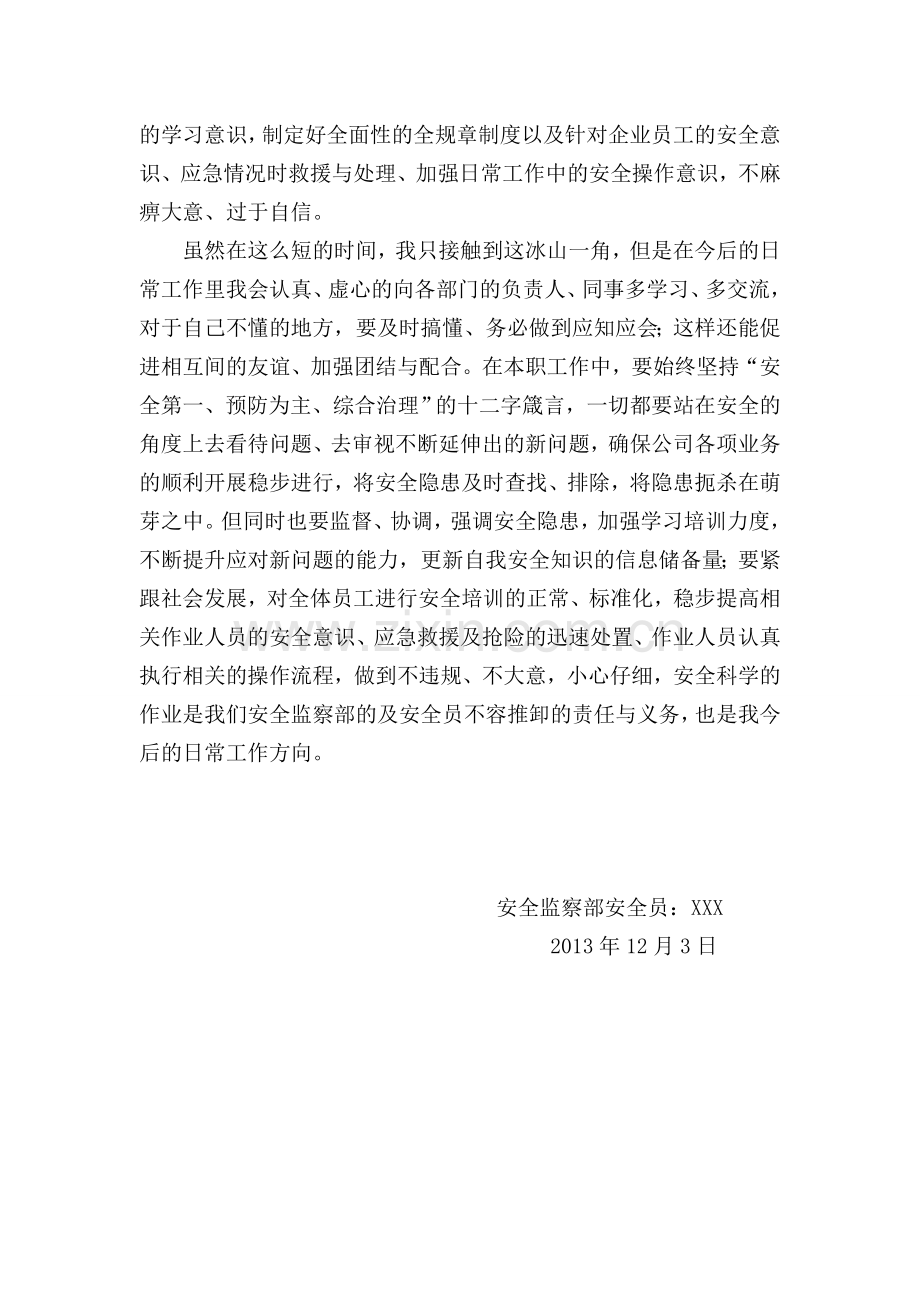 的学习意识，制定好全面性的全规章制度以及针对企业员工的安全意识、应急情况时救援与处理、加强日常工作中的安全操作意识，不麻痹大意、过于自信。

虽然在这么短的时间，我只接触到这冰山一角，但是在今后的日常工作里我会认真、虚心的向各部门的负责人、同事多学习、多交流，对于自己不懂的地方，要及时搞懂、务必做到应知应会；这样还能促进相互间的友谊、加强团结与配合。在本职工作中，要始终坚持“安全第一、预防为主、综合治理”的十二字箴言，一切都要站在安全的角度上去看待问题、去审视不断延伸出的新问题，确保公司各项业务的顺利开展稳步进行，将安全隐患及时查找、排除，将隐患扼杀在萌芽之中。但同时也要监督、协调，强调安全隐患，加强学习培训力度，不断提升应对新问题的能力，更新自我安全知识的信息储备量；要紧跟社会发展，对全体员工进行安全培训的正常、标准化，稳步提高相关作业人员的安全意识、应急救援及抢险的迅速处置、作业人员认真执行相关的操作流程，做到不违规、不大意，小心仔细，安全科学的作业是我们安全监察部的及安全员不容推卸的责任与义务，也是我今后的日常工作方向。

安全监察部安全员：XXX
2013年12月3日

www.zixin.com.cn